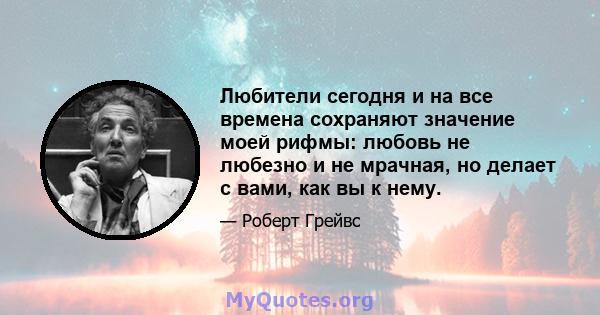 Любители сегодня и на все времена сохраняют значение моей рифмы: любовь не любезно и не мрачная, но делает с вами, как вы к нему.

— Роберт Грейвс

MyQuotes.org